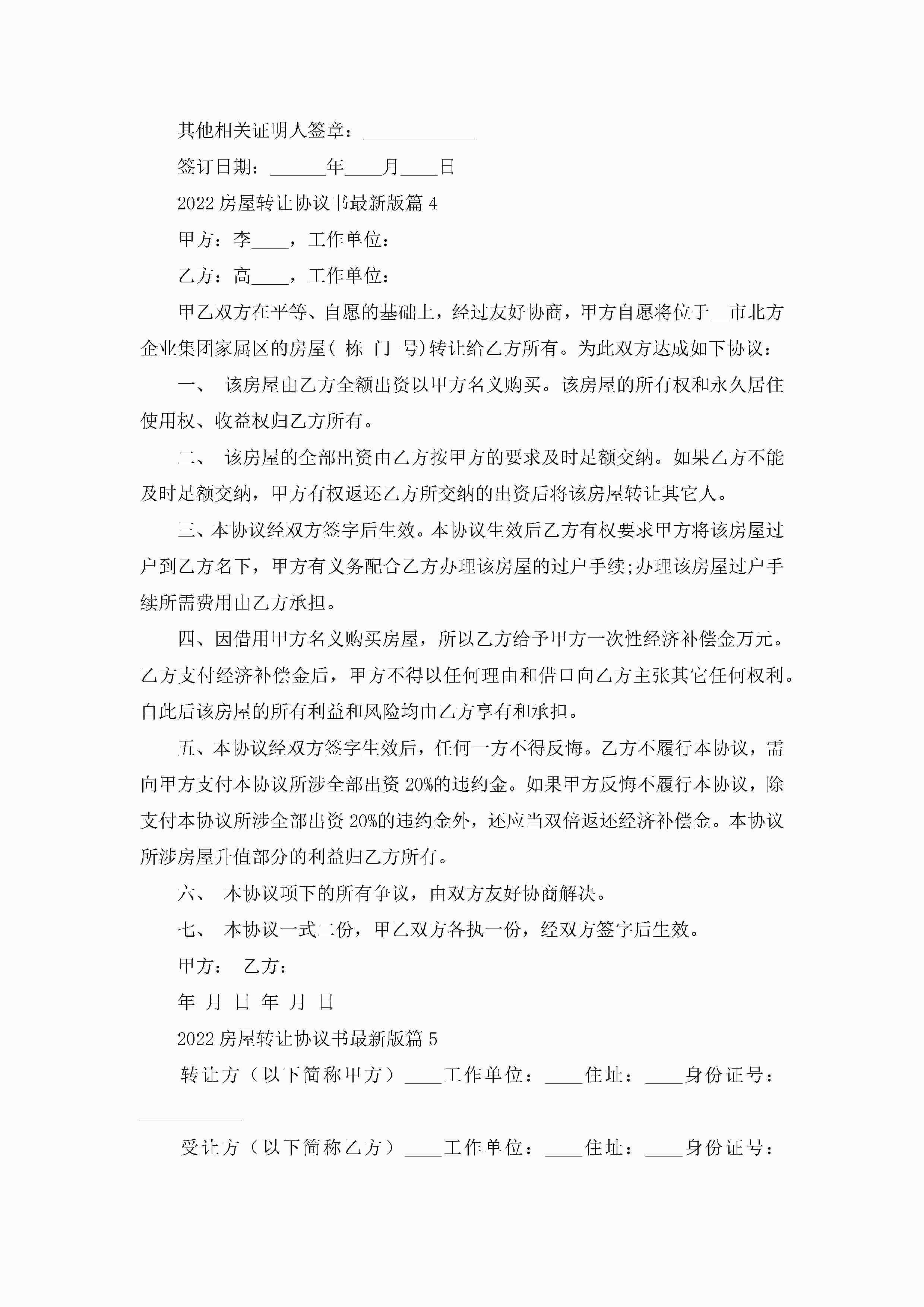 其他相关证明人签章：____________

签订日期：______年____月____日

2022房屋转让协议书最新版篇4

甲方：李____，工作单位：

乙方：高____，工作单位：

甲乙双方在平等、自愿的基础上，经过友好协商，甲方自愿将位于__市北方企业集团家属区的房屋( 栋 门 号)转让给乙方所有。为此双方达成如下协议：

一、 该房屋由乙方全额出资以甲方名义购买。该房屋的所有权和永久居住使用权、收益权归乙方所有。

二、 该房屋的全部出资由乙方按甲方的要求及时足额交纳。如果乙方不能及时足额交纳，甲方有权返还乙方所交纳的出资后将该房屋转让其它人。

三、本协议经双方签字后生效。本协议生效后乙方有权要求甲方将该房屋过户到乙方名下，甲方有义务配合乙方办理该房屋的过户手续;办理该房屋过户手续所需费用由乙方承担。

四、因借用甲方名义购买房屋，所以乙方给予甲方一次性经济补偿金万元。乙方支付经济补偿金后，甲方不得以任何理由和借口向乙方主张其它任何权利。自此后该房屋的所有利益和风险均由乙方享有和承担。

五、本协议经双方签字生效后，任何一方不得反悔。乙方不履行本协议，需向甲方支付本协议所涉全部出资20%的违约金。如果甲方反悔不履行本协议，除支付本协议所涉全部出资20%的违约金外，还应当双倍返还经济补偿金。本协议所涉房屋升值部分的利益归乙方所有。

六、 本协议项下的所有争议，由双方友好协商解决。

七、 本协议一式二份，甲乙双方各执一份，经双方签字后生效。

甲方： 乙方：

年 月 日 年 月 日

2022房屋转让协议书最新版篇5

转让方（以下简称甲方）____工作单位：____住址：____身份证号：____________

受让方（以下简称乙方）____工作单位：____住址：____身份证号：